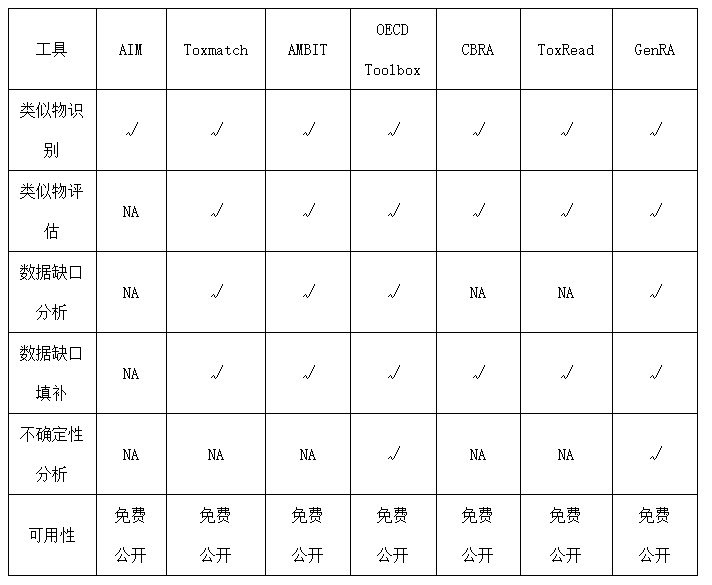 | 工具 | AIM | Toxmatch | AMBIT | OECD Toolbox | CBRA | ToxRead | GenRA |
|---|---|---|---|---|---|---|---|
| 类似物识别 | √ | √ | √ | √ | √ | √ | √ |
| 类似物评估 | NA | √ | √ | √ | √ | √ | √ |
| 数据缺口分析 | NA | √ | √ | √ | NA | NA | √ |
| 数据缺口填补 | NA | √ | √ | √ | √ | √ | √ |
| 不确定性分析 | NA | NA | NA | √ | NA | NA | √ |
| 可用性 | 免费公开 | 免费公开 | 免费公开 | 免费公开 | 免费公开 | 免费公开 | 免费公开 |